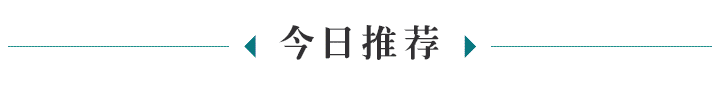 今日推荐